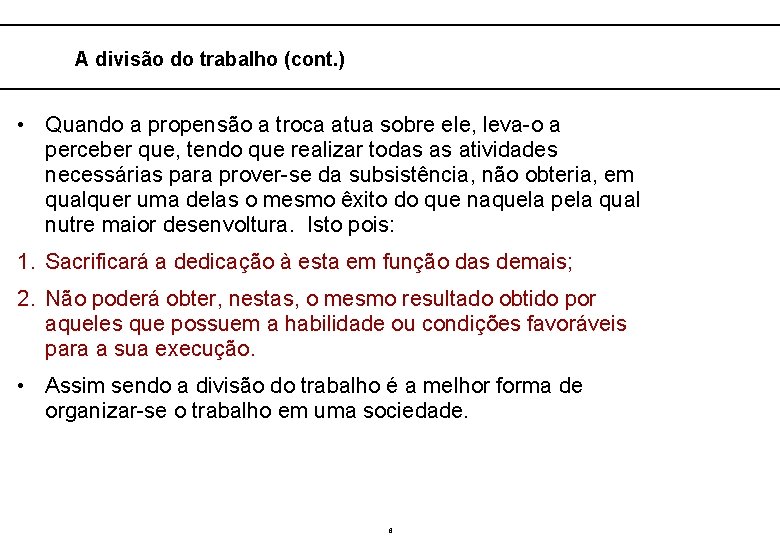 A divisão do trabalho (cont.)

• Quando a propensão a troca atua sobre ele, leva-o a perceber que, tendo que realizar todas as atividades necessárias para prover-se da subsistência, não obteria, em qualquer uma delas o mesmo êxito do que naquela pela qual nutre maior desenvoltura. Isto pois:

1. Sacrificará a dedicação à esta em função das demais;

2. Não poderá obter, nestas, o mesmo resultado obtido por aqueles que possuem a habilidade ou condições favoráveis para a sua execução.

• Assim sendo a divisão do trabalho é a melhor forma de organizar-se o trabalho em uma sociedade.

8